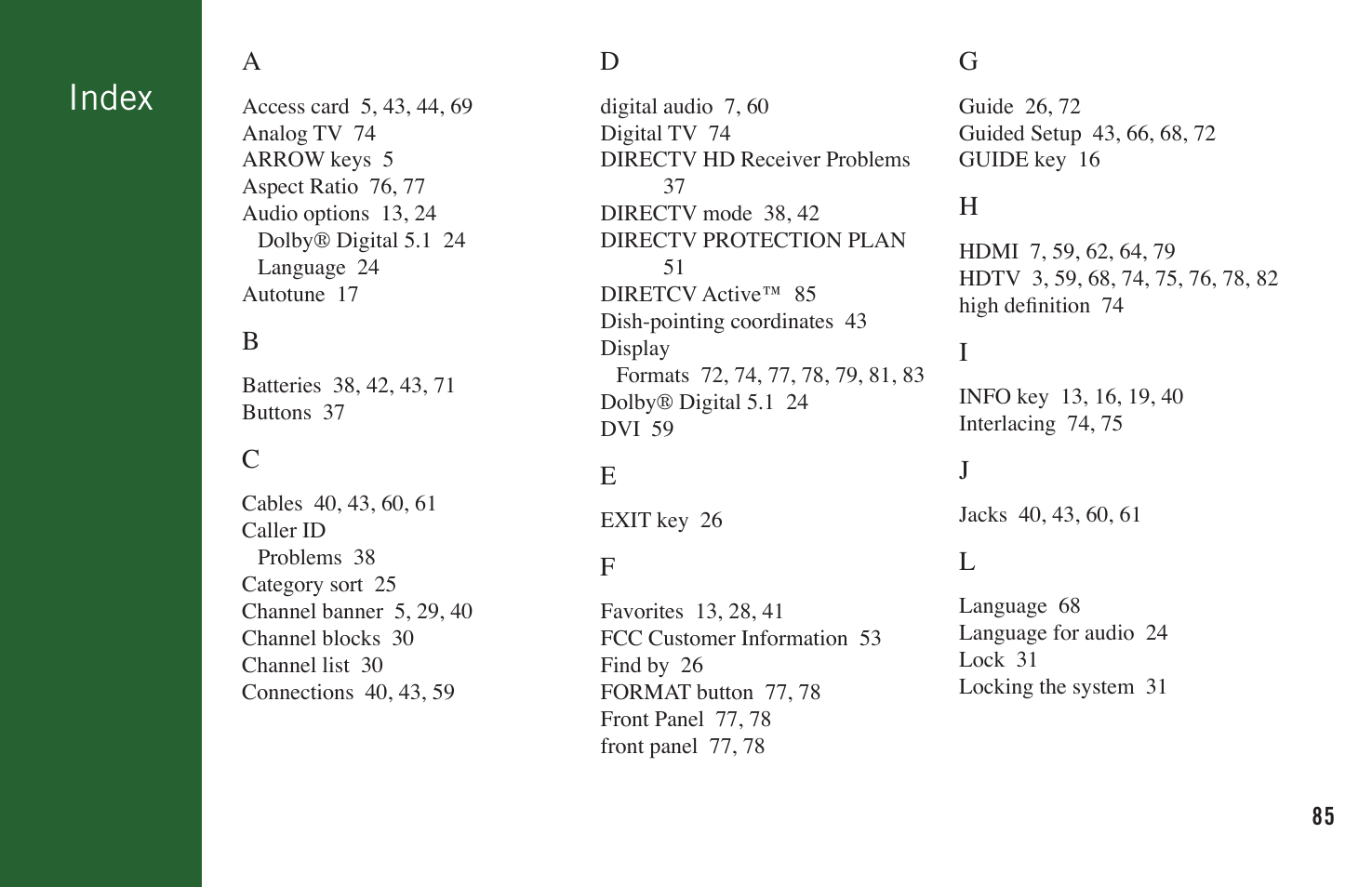 Index

A

Access card 5, 43, 44, 69
Analog TV 74
ARROW keys 5
Aspect Ratio 76, 77
Audio options 13, 24
Dolby® Digital 5.1 24
Language 24
Autotune 17

B

Batteries 38, 42, 43, 71
Buttons 37

C

Cables 40, 43, 60, 61
Caller ID
Problems 38
Category sort 25
Channel banner 5, 29, 40
Channel blocks 30
Channel list 30
Connections 40, 43, 59

D

digital audio 7, 60
Digital TV 74
DIRECTV HD Receiver Problems 37
DIRECTV mode 38, 42
DIRECTV PROTECTION PLAN 51
DIRETCV Active™ 85
Dish-pointing coordinates 43
Display
Formats 72, 74, 77, 78, 79, 81, 83
Dolby® Digital 5.1 24
DVI 59

E

EXIT key 26

F

Favorites 13, 28, 41
FCC Customer Information 53
Find by 26
FORMAT button 77, 78
Front Panel 77, 78
front panel 77, 78

G

Guide 26, 72
Guided Setup 43, 66, 68, 72
GUIDE key 16

H

HDMI 7, 59, 62, 64, 79
HDTV 3, 59, 68, 74, 75, 76, 78, 82
high definition 74

I

INFO key 13, 16, 19, 40
Interlacing 74, 75

J

Jacks 40, 43, 60, 61

L

Language 68
Language for audio 24
Lock 31
Locking the system 31

85